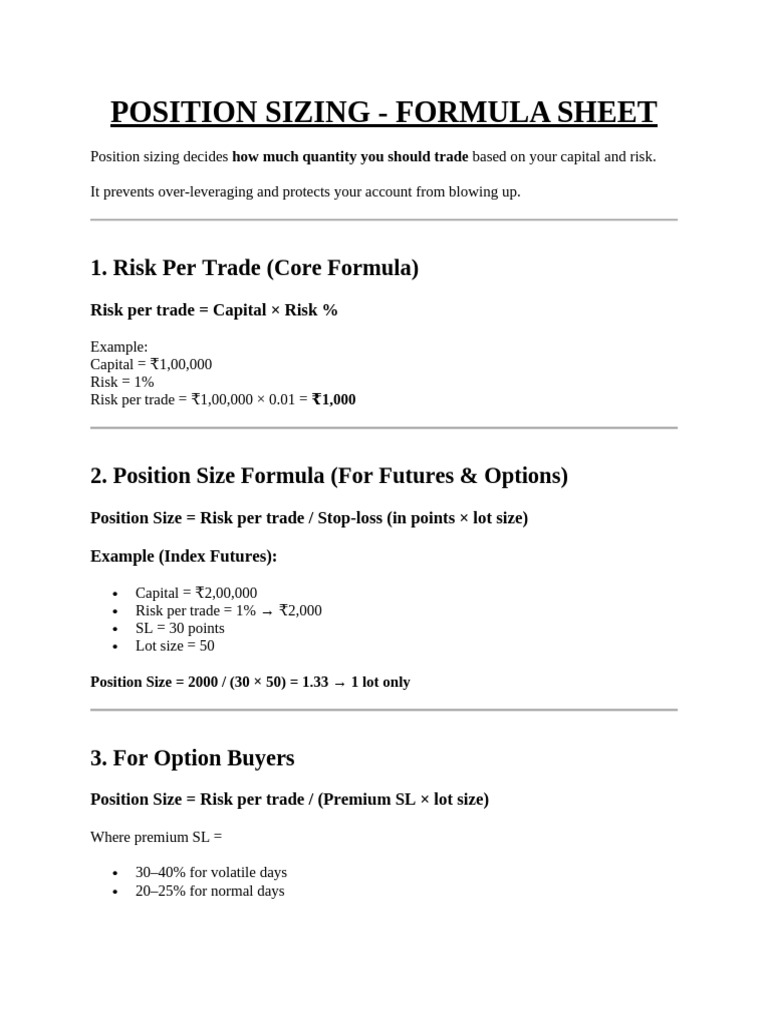 POSITION SIZING - FORMULA SHEET

Position sizing decides how much quantity you should trade based on your capital and risk.

It prevents over-leveraging and protects your account from blowing up.

1. Risk Per Trade (Core Formula)

Risk per trade = Capital × Risk %

Example:
Capital = ₹1,00,000
Risk = 1%
Risk per trade = ₹1,00,000 × 0.01 = ₹1,000

2. Position Size Formula (For Futures & Options)

Position Size = Risk per trade / Stop-loss (in points × lot size)

Example (Index Futures):

• Capital = ₹2,00,000
• Risk per trade = 1% → ₹2,000
• SL = 30 points
• Lot size = 50

Position Size = 2000 / (30 × 50) = 1.33 → 1 lot only

3. For Option Buyers

Position Size = Risk per trade / (Premium SL × lot size)

Where premium SL =

• 30–40% for volatile days
• 20–25% for normal days